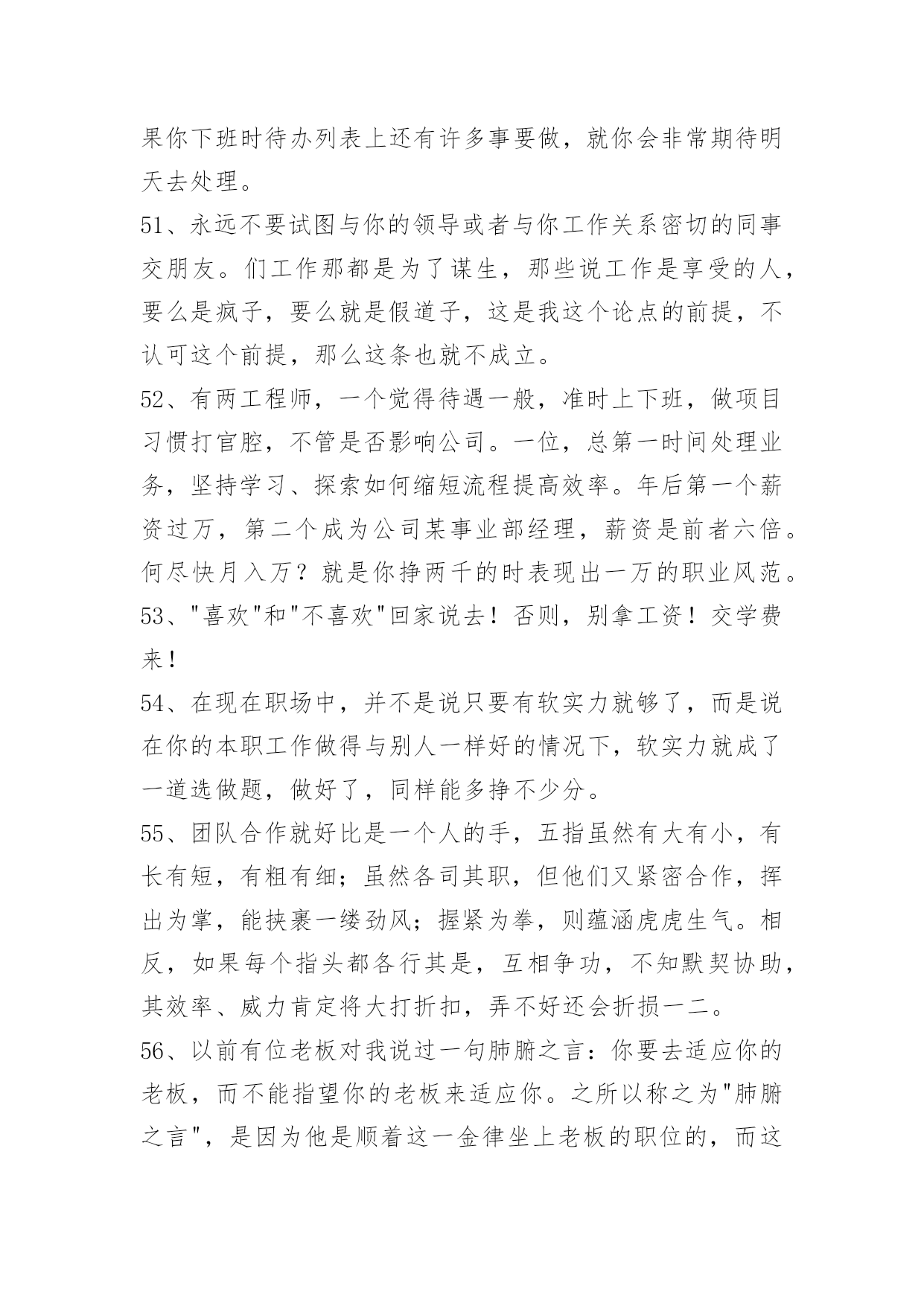 果你下班时待办列表上还有许多事要做，就你会非常期待明天去处理。

51、永远不要试图与你的领导或者与你工作关系密切的同事交朋友。们工作那都是为了谋生，那些说工作是享受的人，要么是疯子，要么就是假道子，这是我这个论点的前提，不认可这个前提，那么这条也就不成立。

52、有两工程师，一个觉得待遇一般，准时上下班，做项目习惯打官腔，不管是否影响公司。一位，总第一时间处理业务，坚持学习、探索如何缩短流程提高效率。年后第一个薪资过万，第二个成为公司某事业部经理，薪资是前者六倍。何尽快月入万？就是你挣两千的时表现出一万的职业风范。

53、"喜欢"和"不喜欢"回家说去！否则，别拿工资！交学费来！

54、在现在职场中，并不是说只要有软实力就够了，而是说在你的本职工作做得与别人一样好的情况下，软实力就成了一道选做题，做好了，同样能多挣不少分。

55、团队合作就好比是一个人的手，五指虽然有大有小，有长有短，有粗有细；虽然各司其职，但他们又紧密合作，挥出为掌，能挟裹一缕劲风；握紧为拳，则蕴涵虎虎生气。相反，如果每个指头都各行其是，互相争功，不知默契协助，其效率、威力肯定将大打折扣，弄不好还会折损一二。

56、以前有位老板对我说过一句肺腑之言：你要去适应你的老板，而不能指望你的老板来适应你。之所以称之为"肺腑之言"，是因为他是顺着这一金律坐上老板的职位的，而这